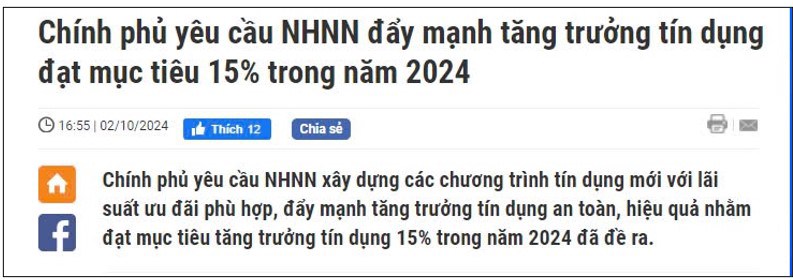 Chính phủ yêu cầu NHNN đẩy mạnh tăng trưởng tín dụng đạt mục tiêu 15% trong năm 2024

16:55 | 02/10/2024

Thích 12

Chia sẻ

Chính phủ yêu cầu NHNN xây dựng các chương trình tín dụng mới với lãi suất ưu đãi phù hợp, đẩy mạnh tăng trưởng tín dụng an toàn, hiệu quả nhằm đạt mục tiêu tăng trưởng tín dụng 15% trong năm 2024 đã đề ra.